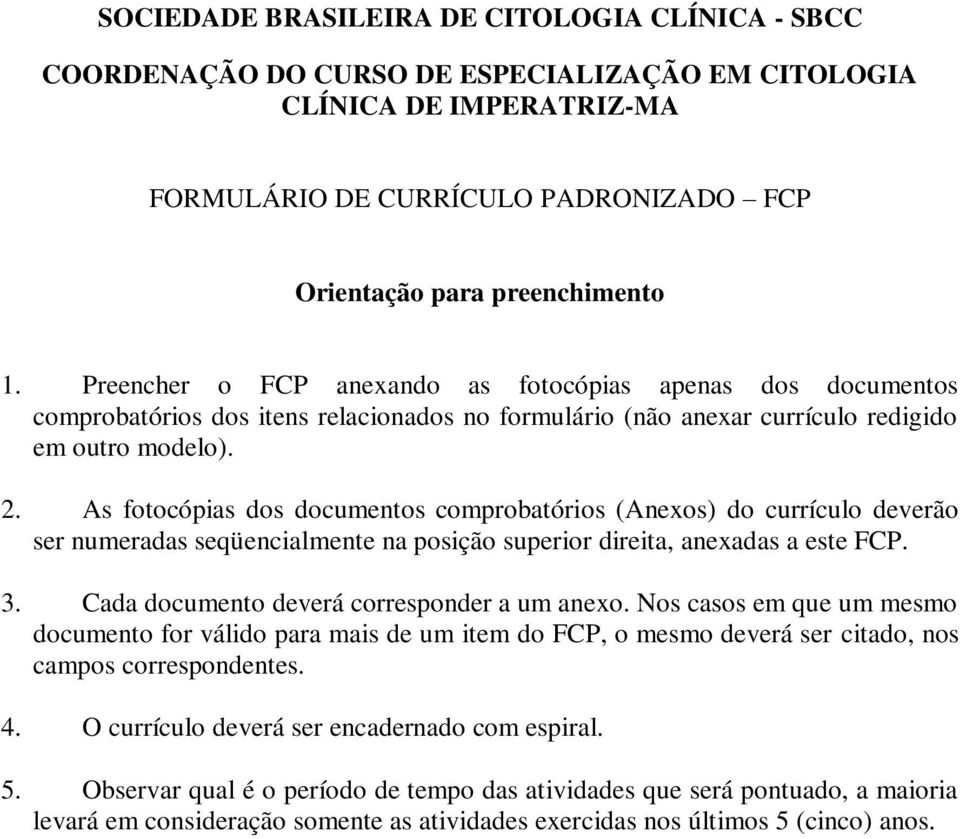 SOCIEDADE BRASILEIRA DE CITOLOGIA CLÍNICA - SBCC

COORDENAÇÃO DO CURSO DE ESPECIALIZAÇÃO EM CITOLOGIA CLÍNICA DE IMPERATRIZ-MA

FORMULÁRIO DE CURRÍCULO PADRONIZADO – FCP

Orientação para preenchimento

1. Preencher o FCP anexando as fotocópias apenas dos documentos comprobatórios dos itens relacionados no formulário (não anexar currículo redigido em outro modelo).

2. As fotocópias dos documentos comprobatórios (Anexos) do currículo deverão ser numeradas seqüencialmente na posição superior direita, anexadas a este FCP.

3. Cada documento deverá corresponder a um anexo. Nos casos em que um mesmo documento for válido para mais de um item do FCP, o mesmo deverá ser citado, nos campos correspondentes.

4. O currículo deverá ser encadernado com espiral.

5. Observar qual é o período de tempo das atividades que será pontuado, a maioria levará em consideração somente as atividades exercidas nos últimos 5 (cinco) anos.